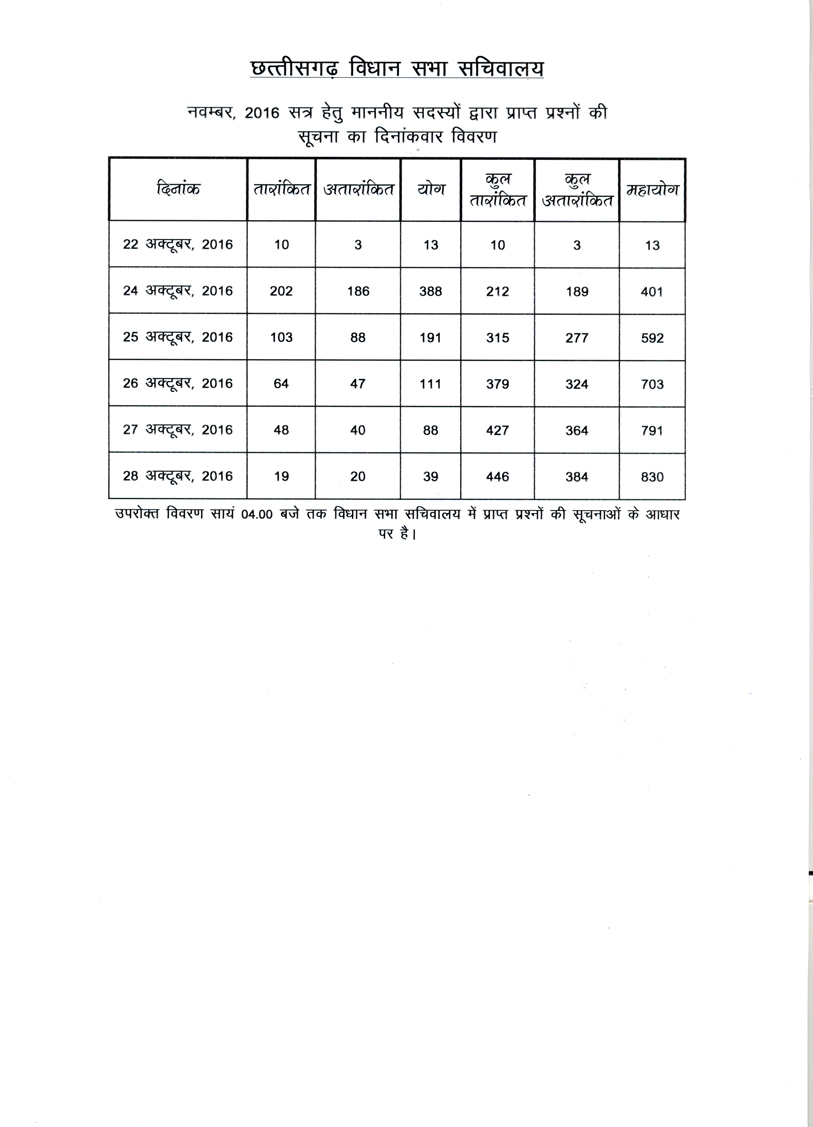 छत्तीसगढ़ विधान सभा सचिवालय

नवम्बर, 2016 सत्र हेतु माननीय सदस्यों द्वारा प्राप्त प्रश्नों की सूचना का दिनांकवार विवरण

| दिनांक | तारांकित | अतारांकित | योग | कुल तारांकित | कुल अतारांकित | महायोग |
|---|---|---|---|---|---|---|
| 22 अक्टूबर, 2016 | 10 | 3 | 13 | 10 | 3 | 13 |
| 24 अक्टूबर, 2016 | 202 | 186 | 388 | 212 | 189 | 401 |
| 25 अक्टूबर, 2016 | 103 | 88 | 191 | 315 | 277 | 592 |
| 26 अक्टूबर, 2016 | 64 | 47 | 111 | 379 | 324 | 703 |
| 27 अक्टूबर, 2016 | 48 | 40 | 88 | 427 | 364 | 791 |
| 28 अक्टूबर, 2016 | 19 | 20 | 39 | 446 | 384 | 830 |

उपरोक्त विवरण सायं 04.00 बजे तक विधान सभा सचिवालय में प्राप्त प्रश्नों की सूचनाओं के आधार पर है।